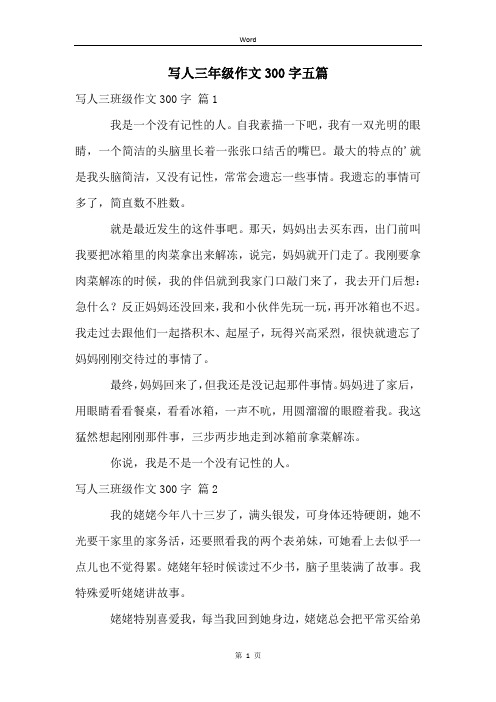 Word

写人三年级作文300字五篇

写人三班级作文300字 篇1

我是一个没有记性的人。自我素描一下吧，我有一双光明的眼睛，一个简洁的头脑里长着一张张口结舌的嘴巴。最大的特点的’就是我头脑简洁，又没有记性，常常会遗忘一些事情。我遗忘的事情可多了，简直数不胜数。

就是最近发生的这件事吧。那天，妈妈出去买东西，出门前叫我要把冰箱里的肉菜拿出来解冻，说完，妈妈就开门走了。我刚要拿肉菜解冻的时候，我的伴侣就到我家门口敲门来了，我去开门后想：急什么？反正妈妈还没回来，我和小伙伴先玩一玩，再开冰箱也不迟。我走过去跟他们一起搭积木、起屋子，玩得兴高采烈，很快就遗忘了妈妈刚刚交待过的事情了。

最终，妈妈回来了，但我还是没记起那件事情。妈妈进了家后，用眼睛看看餐桌，看看冰箱，一声不吭，用圆溜溜的眼瞪着我。我这猛然想起刚刚那件事，三步两步地走到冰箱前拿菜解冻。

你说，我是不是一个没有记性的人。

写人三班级作文300字 篇2

我的姥姥今年八十三岁了，满头银发，可身体还特硬朗，她不光要干家里的家务活，还要照看我的两个表弟妹，可她看上去似乎一点儿也不觉得累。姥姥年轻时候读过不少书，脑子里装满了故事。我特殊爱听姥姥讲故事。

姥姥特别喜爱我，每当我回到她身边，姥姥总会把平常买给弟

第 1 页